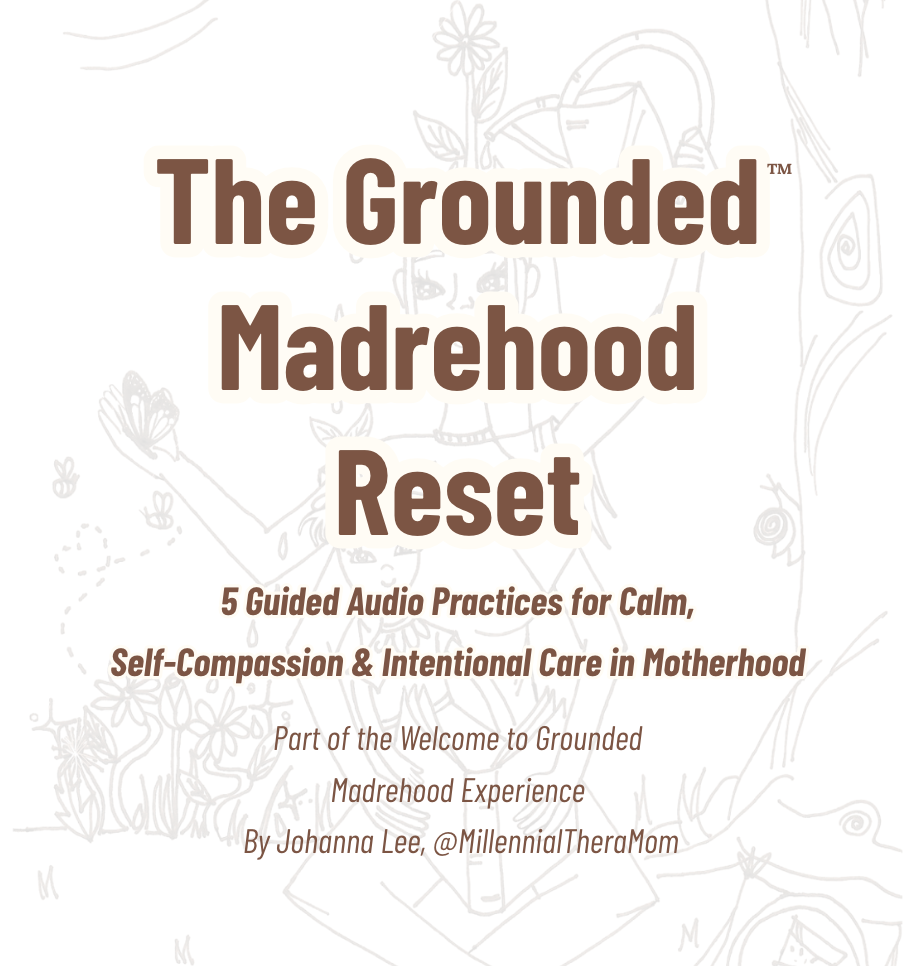 The Grounded™
Madrehood
Reset

5 Guided Audio Practices for Calm, Self-Compassion & Intentional Care in Motherhood

Part of the Welcome to Grounded Madrehood Experience
By Johanna Lee, @MillennialTheraMom